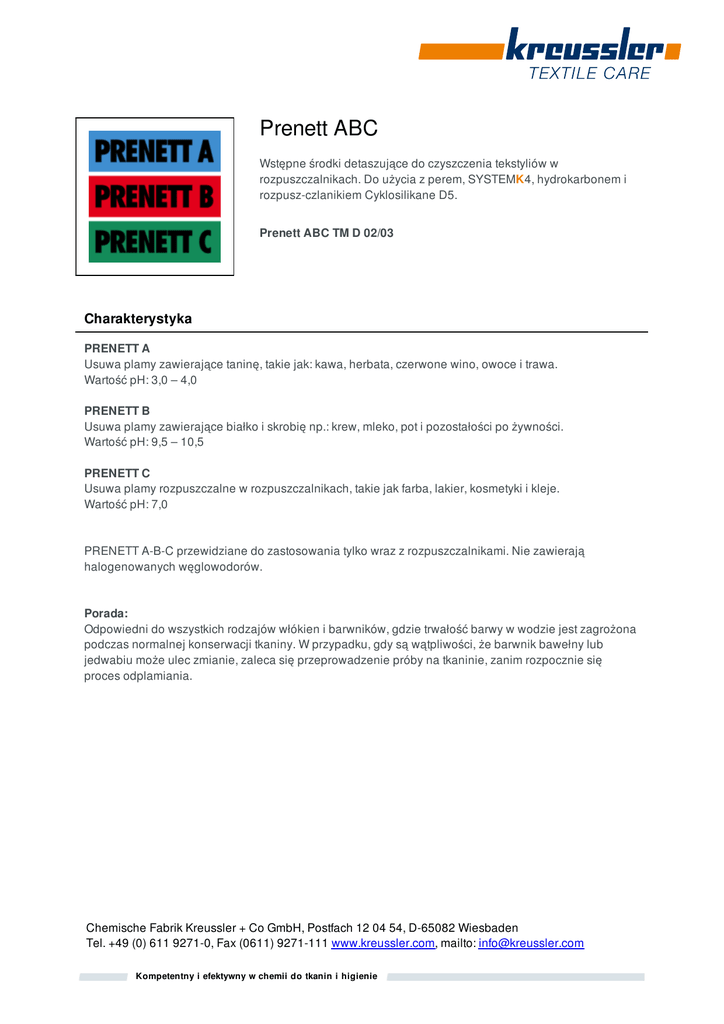 kreussler
TEXTILE CARE

PRENETT A
PRENETT B
PRENETT C

Prenett ABC

Wstępne środki detaszujące do czyszczenia tekstyliów w rozpuszczalnikach. Do użycia z perem, SYSTEMK4, hydrokarbonem i rozpusz-czlanikiem Cyklosilikane D5.

Prenett ABC TM D 02/03

Charakterystyka

PRENETT A
Usuwa plamy zawierające taninę, takie jak: kawa, herbata, czerwone wino, owoce i trawa.
Wartość pH: 3,0 – 4,0

PRENETT B
Usuwa plamy zawierające białko i skrobię np.: krew, mleko, pot i pozostałości po żywności.
Wartość pH: 9,5 – 10,5

PRENETT C
Usuwa plamy rozpuszczalne w rozpuszczalnikach, takie jak farba, lakier, kosmetyki i kleje.
Wartość pH: 7,0

PRENETT A-B-C przewidziane do zastosowania tylko wraz z rozpuszczalnikami. Nie zawierają halogenowanych węglowodorów.

Porada:
Odpowiedni do wszystkich rodzajów włókien i barwników, gdzie trwałość barwy w wodzie jest zagrożona podczas normalnej konserwacji tkaniny. W przypadku, gdy są wątpliwości, że barwnik bawełny lub jedwabiu może ulec zmianie, zaleca się przeprowadzenie próby na tkaninie, zanim rozpocznie się proces odplamiania.

Chemische Fabrik Kreussler + Co GmbH, Postfach 12 04 54, D-65082 Wiesbaden
Tel. +49 (0) 611 9271-0, Fax (0611) 9271-111 www.kreussler.com, mailto: info@kreussler.com

Kompetentny i efektywny w chemii do tkanin i higienie